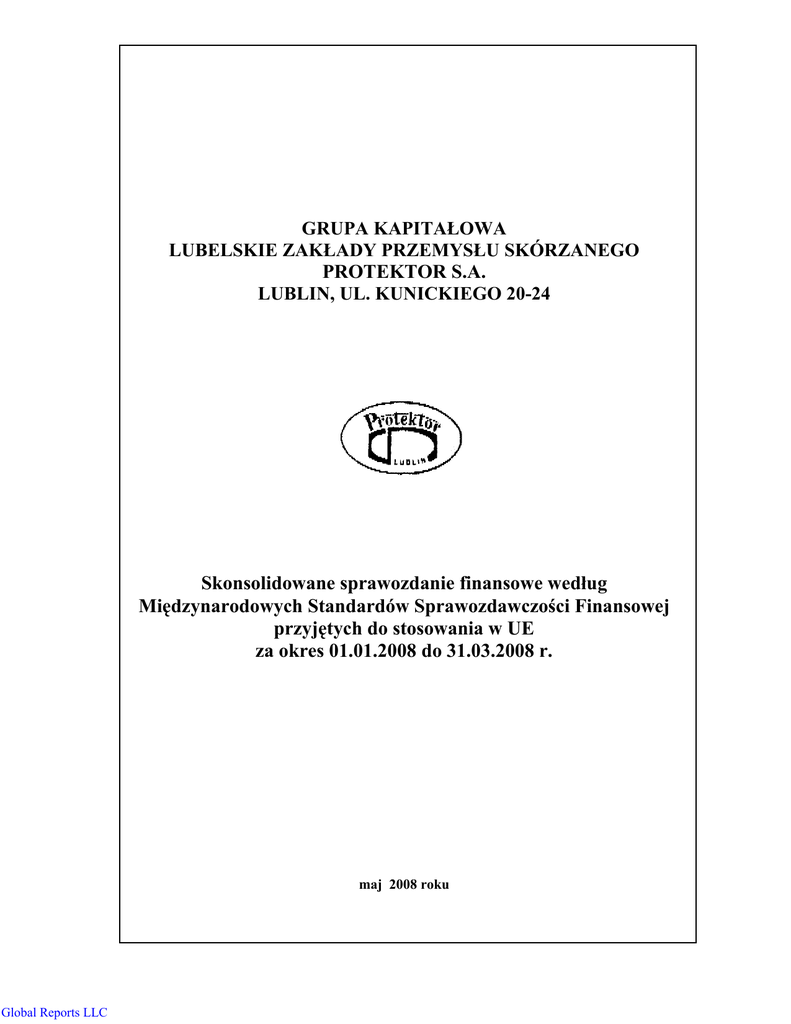 GRUPA KAPITAŁOWA
LUBELSKIE ZAKŁADY PRZEMYSŁU SKÓRZANEGO
PROTEKTOR S.A.
LUBLIN, UL. KUNICKIEGO 20-24

Protektor
LUBLIN

Skonsolidowane sprawozdanie finansowe według
Międzynarodowych Standardów Sprawozdawczości Finansowej
przyjętych do stosowania w UE
za okres 01.01.2008 do 31.03.2008 r.

maj 2008 roku

Global Reports LLC